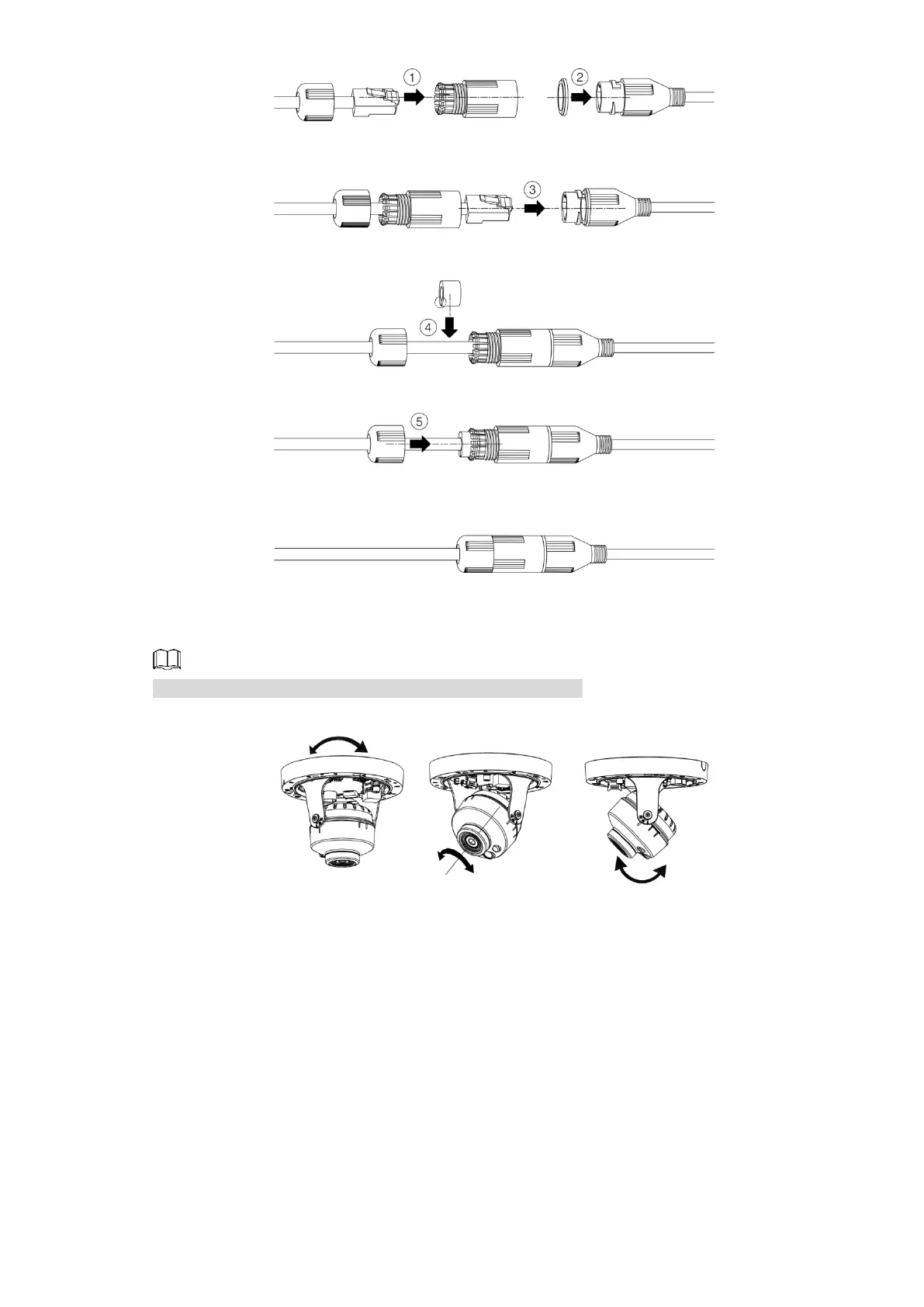 ①
②
③
④
⑤